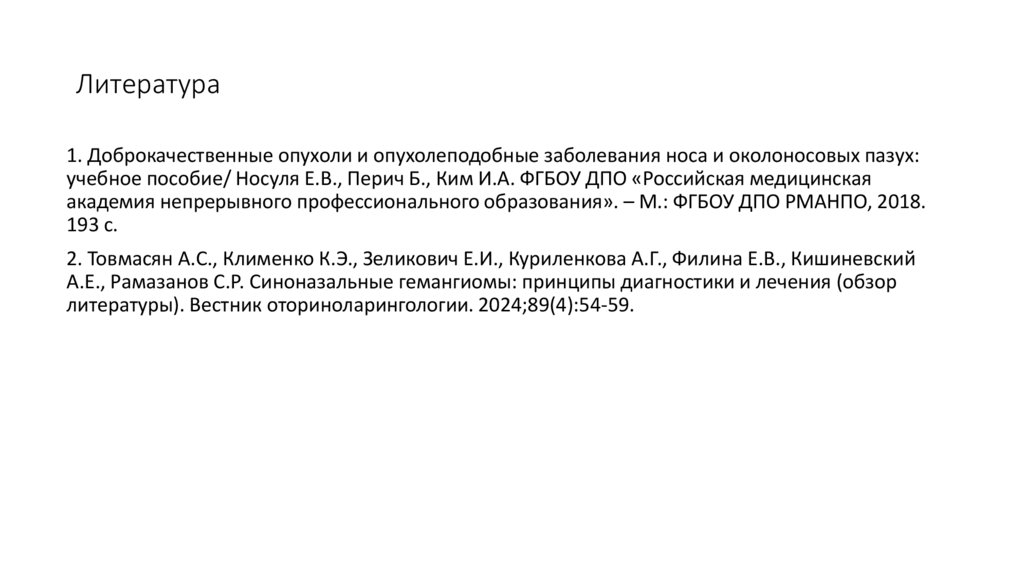 Литература

1. Доброкачественные опухоли и опухолеподобные заболевания носа и околоносовых пазух: учебное пособие/ Носуля Е.В., Перич Б., Ким И.А. ФГБОУ ДПО «Российская медицинская академия непрерывного профессионального образования». – М.: ФГБОУ ДПО РМАНПО, 2018. 193 с.

2. Товмасян А.С., Клименко К.Э., Зеликович Е.И., Куриленкова А.Г., Филина Е.В., Кишиневский А.Е., Рамазанов С.Р. Синоназальные гемангиомы: принципы диагностики и лечения (обзор литературы). Вестник оториноларингологии. 2024;89(4):54-59.